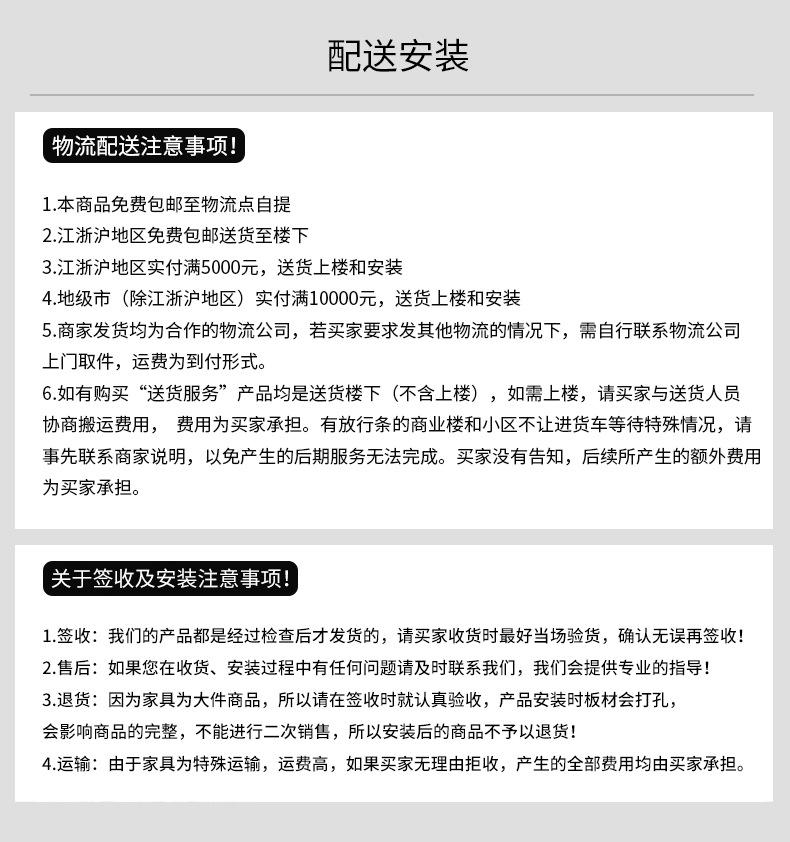 配送安装

物流配送注意事项!

1.本商品免费包邮至物流点自提
2.江浙沪地区免费包邮送货至楼下
3.江浙沪地区实付满5000元，送货上楼和安装
4.地级市（除江浙沪地区）实付满10000元，送货上楼和安装
5.商家发货均为合作的物流公司，若买家要求发其他物流的情况下，需自行联系物流公司上门取件，运费为到付形式。
6.如有购买“送货服务”产品均是送货楼下（不含上楼），如需上楼，请买家与送货人员协商搬运费用， 费用为买家承担。有放行条的商业楼和小区不让进货车等待特殊情况，请事先联系商家说明，以免产生的后期服务无法完成。买家没有告知，后续所产生的额外费用为买家承担。

关于签收及安装注意事项!

1.签收：我们的产品都是经过检查后才发货的，请买家收货时最好当场验货，确认无误再签收!
2.售后：如果您在收货、安装过程中有任何问题请及时联系我们，我们会提供专业的指导!
3.退货：因为家具为大件商品，所以请在签收时就认真验收，产品安装时板材会打孔，会影响商品的完整，不能进行二次销售，所以安装后的商品不予以退货!
4.运输：由于家具为特殊运输，运费高，如果买家无理由拒收，产生的全部费用均由买家承担。